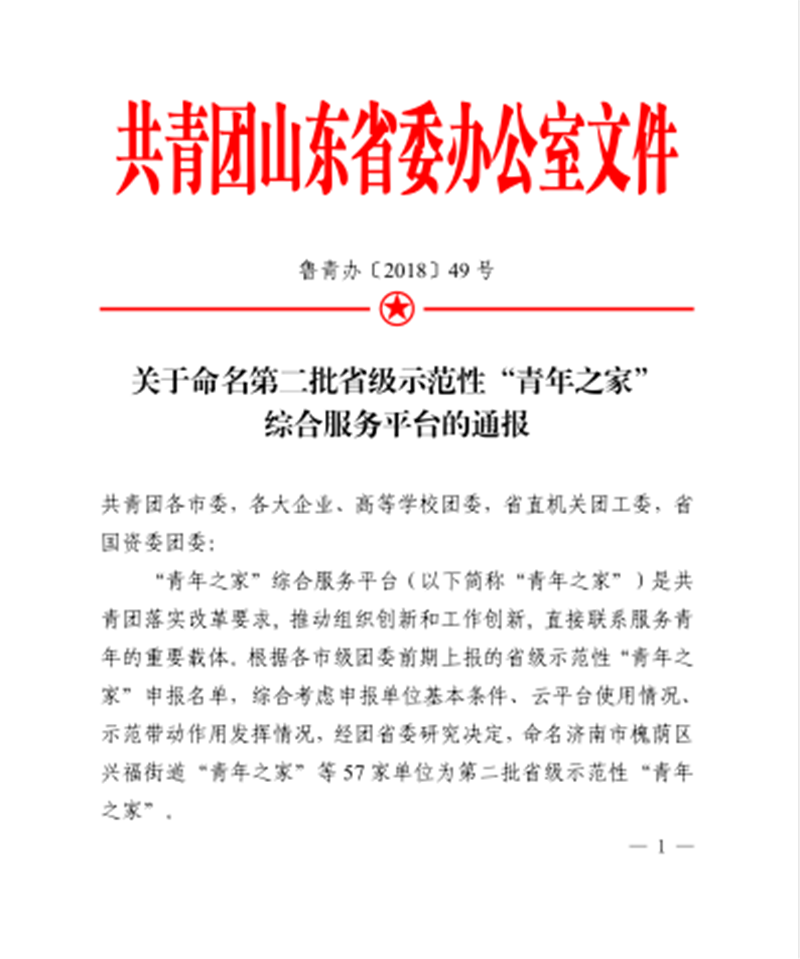 共青团山东省委办公室文件

鲁青办〔2018〕49号

关于命名第二批省级示范性“青年之家”综合服务平台的通报

共青团各市委，各大企业、高等学校团委，省直机关团工委，省国资委团委：

“青年之家”综合服务平台（以下简称“青年之家”）是共青团落实改革要求，推动组织创新和工作创新，直接联系服务青年的重要载体。根据各市级团委前期上报的省级示范性“青年之家”申报名单，综合考虑申报单位基本条件、云平台使用情况、示范带动作用发挥情况，经团省委研究决定，命名济南市槐荫区兴福街道“青年之家”等57家单位为第二批省级示范性“青年之家”。

— 1 —